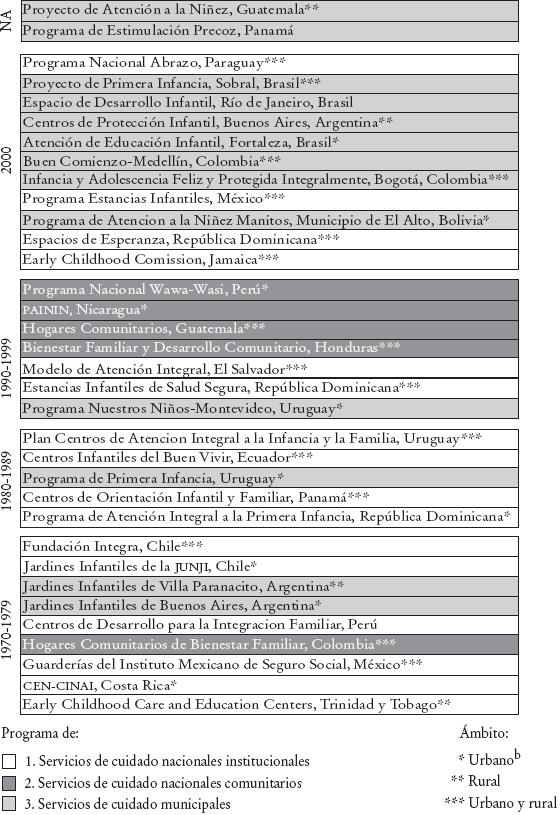 NA

Proyecto de Atención a la Niñez, Guatemala**

Programa de Estimulación Precoz, Panamá

2000

Programa Nacional Abrazo, Paraguay***

Proyecto de Primera Infancia, Sobral, Brasil***

Espacio de Desarrollo Infantil, Río de Janeiro, Brasil

Centros de Protección Infantil, Buenos Aires, Argentina**

Atención de Educación Infantil, Fortaleza, Brasil*

Buen Comienzo-Medellín, Colombia***

Infancia y Adolescencia Feliz y Protegida Integralmente, Bogotá, Colombia***

Programa Estancias Infantiles, México***

Programa de Atencion a la Niñez Manitos, Municipio de El Alto, Bolivia*

Espacios de Esperanza, República Dominicana***

Early Childhood Comission, Jamaica***

1990-1999

Programa Nacional Wawa-Wasi, Perú*

PAININ, Nicaragua*

Hogares Comunitarios, Guatemala***

Bienestar Familiar y Desarrollo Comunitario, Honduras***

Modelo de Atención Integral, El Salvador***

Estancias Infantiles de Salud Segura, República Dominicana***

Programa Nuestros Niños-Montevideo, Uruguay*

1980-1989

Plan Centros de Atencion Integral a la Infancia y la Familia, Uruguay***

Centros Infantiles del Buen Vivir, Ecuador***

Programa de Primera Infancia, Uruguay*

Centros de Orientación Infantil y Familiar, Panamá***

Programa de Atención Integral a la Primera Infancia, República Dominicana*

1970-1979

Fundación Integra, Chile***

Jardines Infantiles de la JUNJI, Chile*

Jardines Infantiles de Villa Paranacito, Argentina**

Jardines Infantiles de Buenos Aires, Argentina*

Centros de Desarrollo para la Integracion Familiar, Perú

Hogares Comunitarios de Bienestar Familiar, Colombia***

Guarderías del Instituto Mexicano de Seguro Social, México***

CEN-CINAI, Costa Rica*

Early Childhood Care and Education Centers, Trinidad y Tobago**

Programa de:

1. Servicios de cuidado nacionales institucionales

2. Servicios de cuidado nacionales comunitarios

3. Servicios de cuidado municipales

Ámbito:

* Urbano$^b$

** Rural

*** Urbano y rural